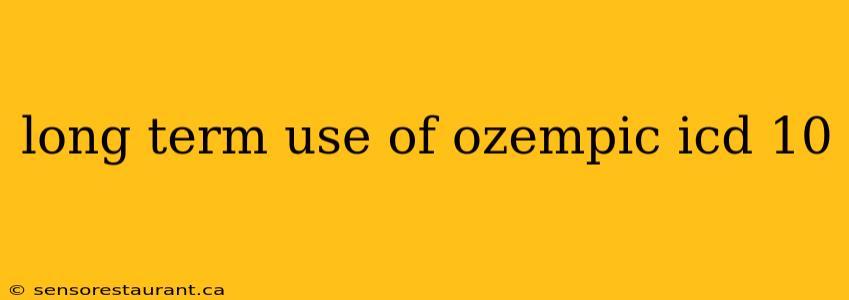 long term use of ozempic icd 10

© sensorestaurant.ca